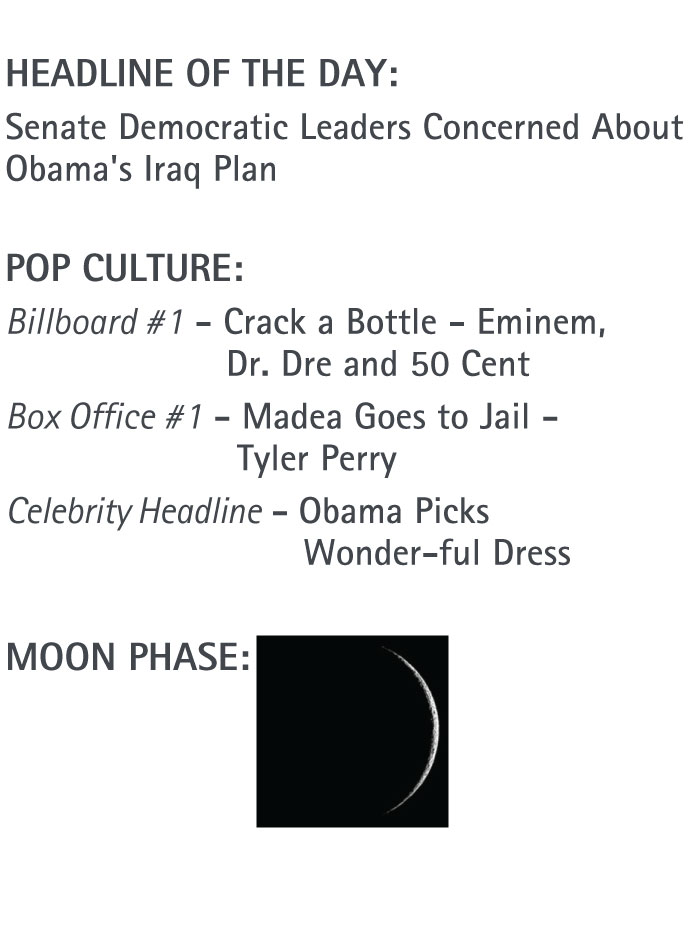 HEADLINE OF THE DAY:
Senate Democratic Leaders Concerned About Obama's Iraq Plan

POP CULTURE:
Billboard #1 - Crack a Bottle - Eminem, Dr. Dre and 50 Cent
Box Office #1 - Madea Goes to Jail - Tyler Perry
Celebrity Headline - Obama Picks Wonder-ful Dress

MOON PHASE: